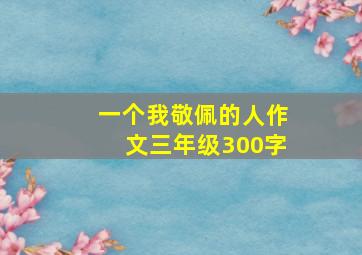 一个我敬佩的人作文三年级300字